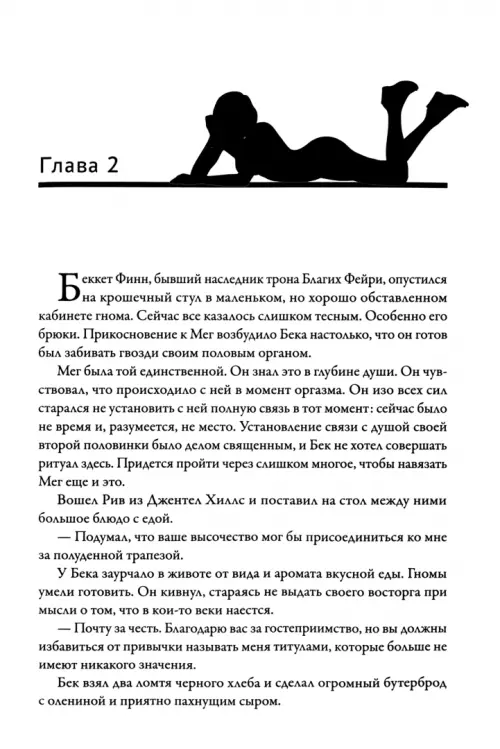 Глава 2

Беккет Финн, бывший наследник трона Благих Фейри, опустился на крошечный стул в маленьком, но хорошо обставленном кабинете гнома. Сейчас все казалось слишком тесным. Особенно его брюки. Прикосновение к Мег возбудило Бека настолько, что он готов был забивать гвозди своим половым органом.

Мег была той единственной. Он знал это в глубине души. Он чувствовал, что происходило с ней в момент оргазма. Он изо всех сил старался не установить с ней полную связь в тот момент: сейчас было не время и, разумеется, не место. Установление связи с душой своей второй половинки было делом священным, и Бек не хотел совершать ритуал здесь. Придется пройти через слишком многое, чтобы навязать Мег еще и это.

Вошел Рив из Джентел Хиллс и поставил на стол между ними большое блюдо с едой.

— Подумал, что ваше высочество мог бы присоединиться ко мне за полуденной трапезой.

У Бека заурчало в животе от вида и аромата вкусной еды. Гномы умели готовить. Он кивнул, стараясь не выдать своего восторга при мысли о том, что в кои-то веки наестся.

— Почту за честь. Благодарю вас за гостеприимство, но вы должны избавиться от привычки называть меня титулами, которые больше не имеют никакого значения.

Бек взял два ломтя черного хлеба и сделал огромный бутерброд с олениной и приятно пахнущим сыром.